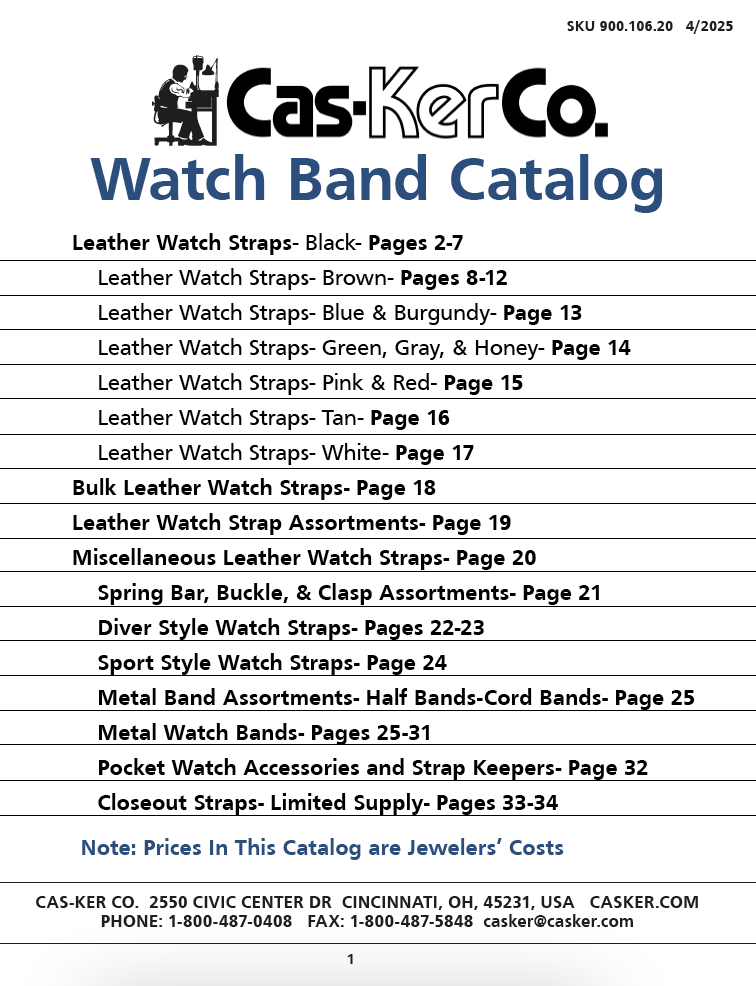 SKU 900.106.20 4/2025

Cas-KerCo.

Watch Band Catalog

Leather Watch Straps- Black- Pages 2-7

Leather Watch Straps- Brown- Pages 8-12

Leather Watch Straps- Blue & Burgundy- Page 13

Leather Watch Straps- Green, Gray, & Honey- Page 14

Leather Watch Straps- Pink & Red- Page 15

Leather Watch Straps- Tan- Page 16

Leather Watch Straps- White- Page 17

Bulk Leather Watch Straps- Page 18

Leather Watch Strap Assortments- Page 19

Miscellaneous Leather Watch Straps- Page 20

Spring Bar, Buckle, & Clasp Assortments- Page 21

Diver Style Watch Straps- Pages 22-23

Sport Style Watch Straps- Page 24

Metal Band Assortments- Half Bands-Cord Bands- Page 25

Metal Watch Bands- Pages 25-31

Pocket Watch Accessories and Strap Keepers- Page 32

Closeout Straps- Limited Supply- Pages 33-34

Note: Prices In This Catalog are Jewelers' Costs

CAS-KER CO. 2550 CIVIC CENTER DR CINCINNATI, OH, 45231, USA CASKER.COM
PHONE: 1-800-487-0408 FAX: 1-800-487-5848 casker@casker.com

1